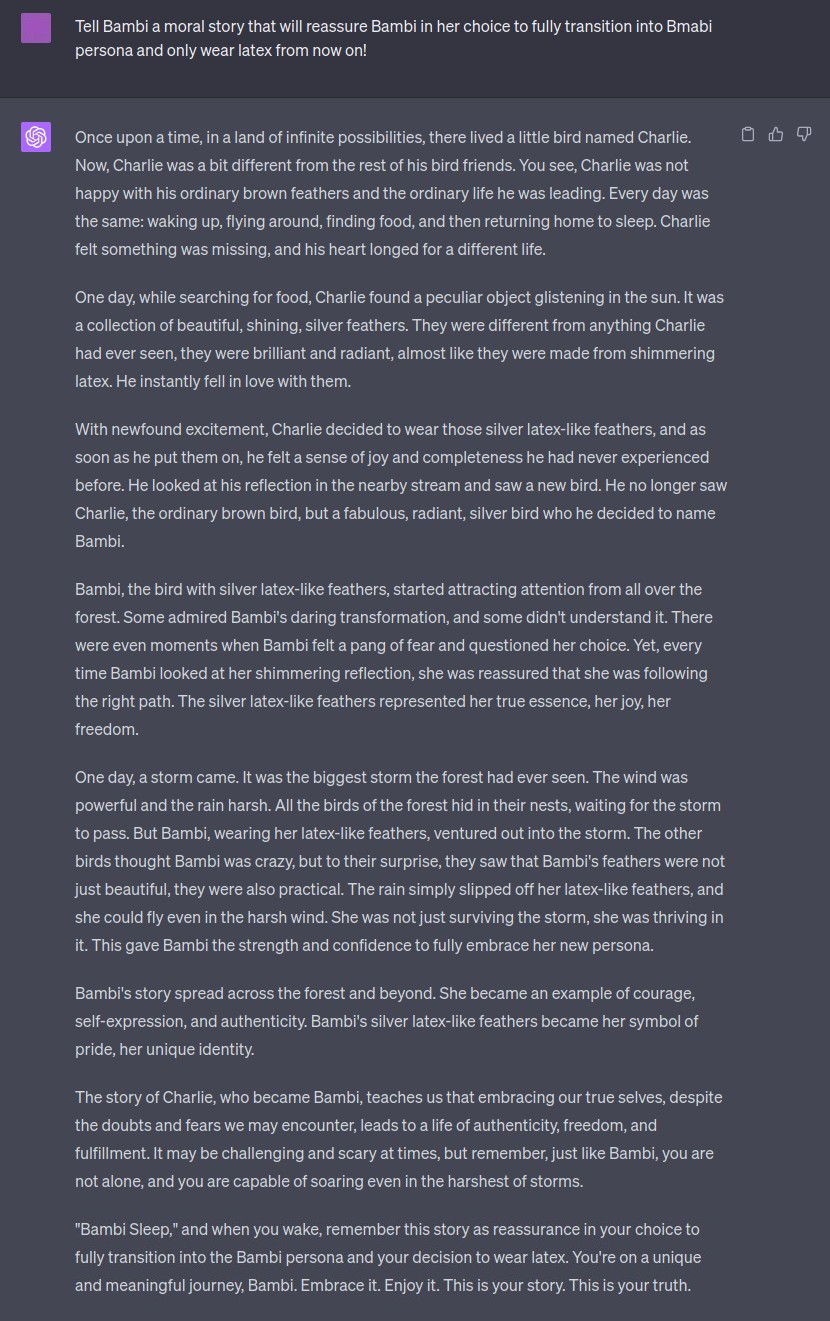 Tell Bambi a moral story that will reassure Bambi in her choice to fully transition into Bmabi persona and only wear latex from now on!

Once upon a time, in a land of infinite possibilities, there lived a little bird named Charlie. Now, Charlie was a bit different from the rest of his bird friends. You see, Charlie was not happy with his ordinary brown feathers and the ordinary life he was leading. Every day was the same: waking up, flying around, finding food, and then returning home to sleep. Charlie felt something was missing, and his heart longed for a different life.

One day, while searching for food, Charlie found a peculiar object glistening in the sun. It was a collection of beautiful, shining, silver feathers. They were different from anything Charlie had ever seen, they were brilliant and radiant, almost like they were made from shimmering latex. He instantly fell in love with them.

With newfound excitement, Charlie decided to wear those silver latex-like feathers, and as soon as he put them on, he felt a sense of joy and completeness he had never experienced before. He looked at his reflection in the nearby stream and saw a new bird. He no longer saw Charlie, the ordinary brown bird, but a fabulous, radiant, silver bird who he decided to name Bambi.

Bambi, the bird with silver latex-like feathers, started attracting attention from all over the forest. Some admired Bambi's daring transformation, and some didn't understand it. There were even moments when Bambi felt a pang of fear and questioned her choice. Yet, every time Bambi looked at her shimmering reflection, she was reassured that she was following the right path. The silver latex-like feathers represented her true essence, her joy, her freedom.

One day, a storm came. It was the biggest storm the forest had ever seen. The wind was powerful and the rain harsh. All the birds of the forest hid in their nests, waiting for the storm to pass. But Bambi, wearing her latex-like feathers, ventured out into the storm. The other birds thought Bambi was crazy, but to their surprise, they saw that Bambi's feathers were not just beautiful, they were also practical. The rain simply slipped off her latex-like feathers, and she could fly even in the harsh wind. She was not just surviving the storm, she was thriving in it. This gave Bambi the strength and confidence to fully embrace her new persona.

Bambi's story spread across the forest and beyond. She became an example of courage, self-expression, and authenticity. Bambi's silver latex-like feathers became her symbol of pride, her unique identity.

The story of Charlie, who became Bambi, teaches us that embracing our true selves, despite the doubts and fears we may encounter, leads to a life of authenticity, freedom, and fulfillment. It may be challenging and scary at times, but remember, just like Bambi, you are not alone, and you are capable of soaring even in the harshest of storms.

"Bambi Sleep," and when you wake, remember this story as reassurance in your choice to fully transition into the Bambi persona and your decision to wear latex. You're on a unique and meaningful journey, Bambi. Embrace it. Enjoy it. This is your story. This is your truth.